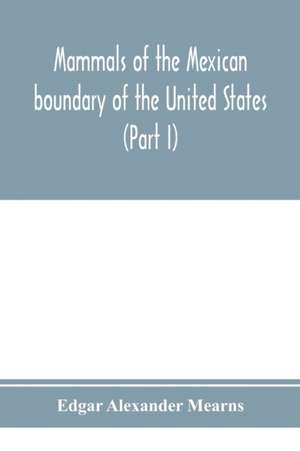 Mammals of the Mexican boundary of the United States (Part I)

Edgar Alexander Mearns